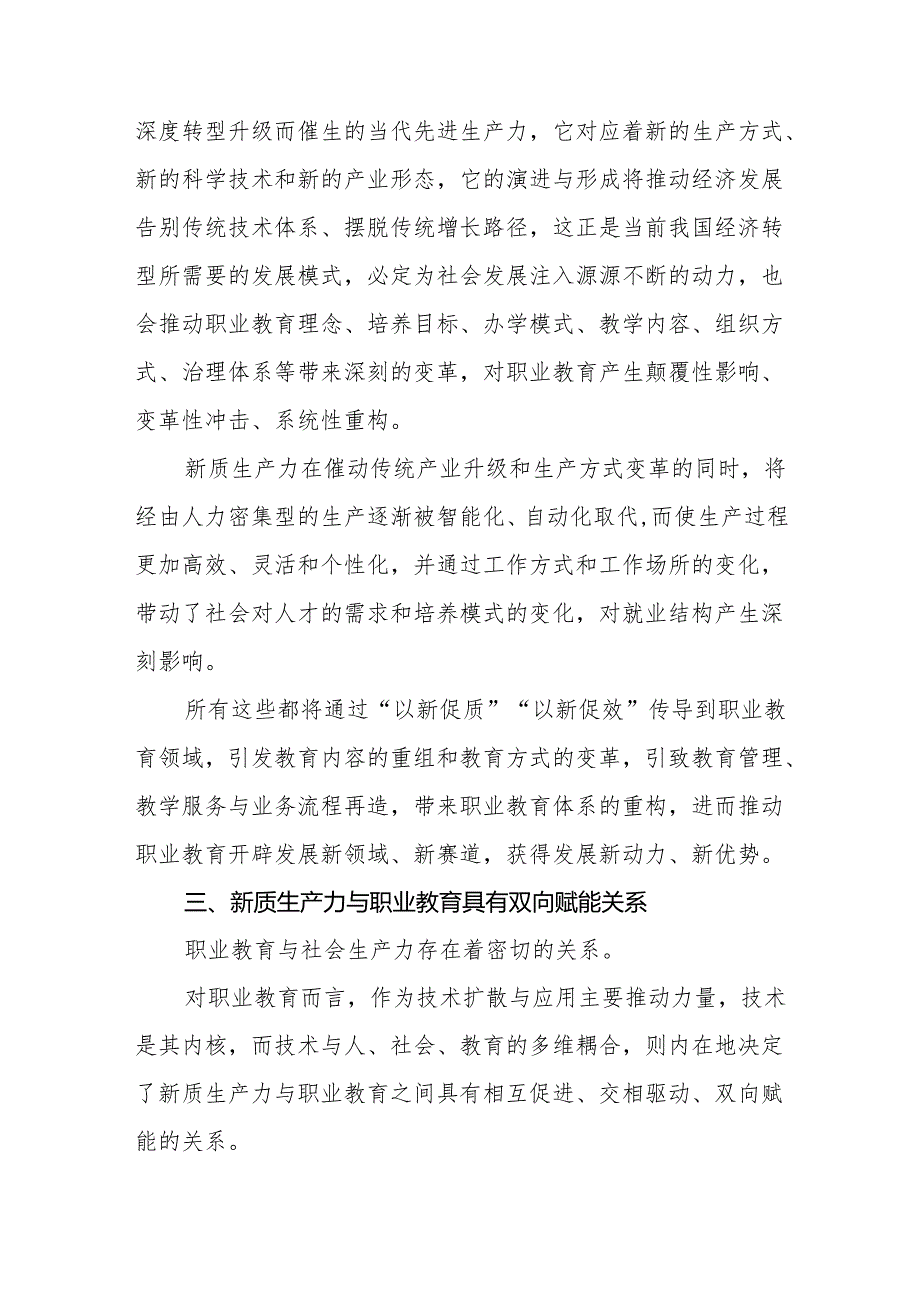 深度转型升级而催生的当代先进生产力，它对应着新的生产方式、新的科学技术和新的产业形态，它的演进与形成将推动经济发展告别传统技术体系、摆脱传统增长路径，这正是当前我国经济转型所需要的发展模式，必定为社会发展注入源源不断的动力，也会推动职业教育理念、培养目标、办学模式、教学内容、组织方式、治理体系等带来深刻的变革，对职业教育产生颠覆性影响、变革性冲击、系统性重构。

新质生产力在催动传统产业升级和生产方式变革的同时，将经由人力密集型的生产逐渐被智能化、自动化取代,而使生产过程更加高效、灵活和个性化，并通过工作方式和工作场所的变化，带动了社会对人才的需求和培养模式的变化，对就业结构产生深刻影响。

所有这些都将通过“以新促质”“以新促效”传导到职业教育领域，引发教育内容的重组和教育方式的变革，引致教育管理、教学服务与业务流程再造，带来职业教育体系的重构，进而推动职业教育开辟发展新领域、新赛道，获得发展新动力、新优势。

三、新质生产力与职业教育具有双向赋能关系

职业教育与社会生产力存在着密切的关系。

对职业教育而言，作为技术扩散与应用主要推动力量，技术是其内核，而技术与人、社会、教育的多维耦合，则内在地决定了新质生产力与职业教育之间具有相互促进、交相驱动、双向赋能的关系。